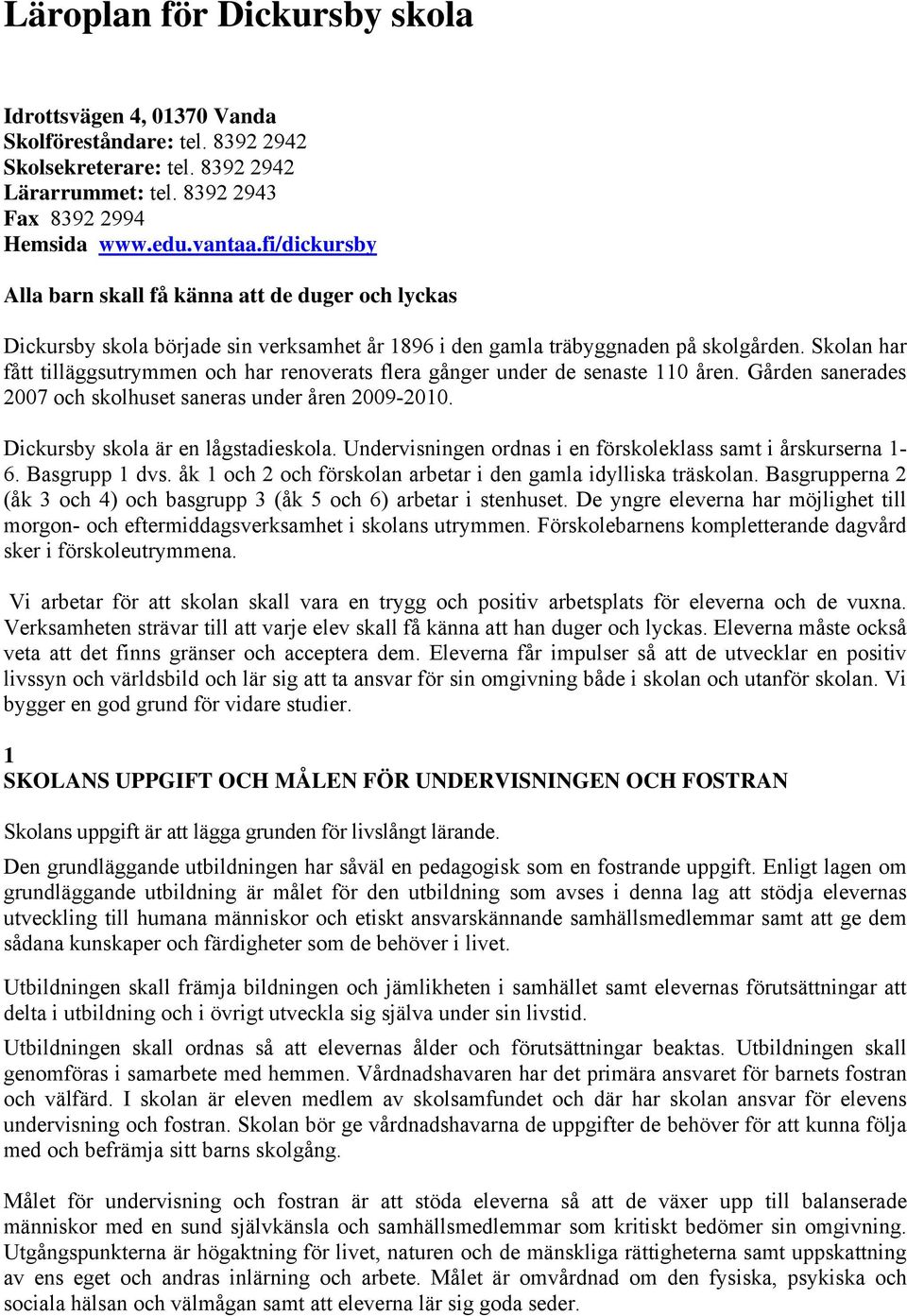 Läroplan för Dickursby skola

Idrottsvägen 4, 01370 Vanda
Skolföreståndare: tel. 8392 2942
Skolsekreterare: tel. 8392 2942
Lärarrummet: tel. 8392 2943
Fax 8392 2994
Hemsida www.edu.vantaa.fi/dickursby

Alla barn skall få känna att de duger och lyckas

Dickursby skola började sin verksamhet år 1896 i den gamla träbyggnaden på skolgården. Skolan har fått tilläggsutrymmen och har renoverats flera gånger under de senaste 110 åren. Gården sanerades 2007 och skolhuset saneras under åren 2009-2010.

Dickursby skola är en lågstadieskola. Undervisningen ordnas i en förskoleklass samt i årskurserna 1-6. Basgrupp 1 dvs. åk 1 och 2 och förskolan arbetar i den gamla idylliska träskolan. Basgrupperna 2 (åk 3 och 4) och basgrupp 3 (åk 5 och 6) arbetar i stenhuset. De yngre eleverna har möjlighet till morgon- och eftermiddagsverksamhet i skolans utrymmen. Förskolebarnens kompletterande dagvård sker i förskoleutrymmena.

Vi arbetar för att skolan skall vara en trygg och positiv arbetsplats för eleverna och de vuxna. Verksamheten strävar till att varje elev skall få känna att han duger och lyckas. Eleverna måste också veta att det finns gränser och acceptera dem. Eleverna får impulser så att de utvecklar en positiv livssyn och världsbild och lär sig att ta ansvar för sin omgivning både i skolan och utanför skolan. Vi bygger en god grund för vidare studier.

1
SKOLANS UPPGIFT OCH MÅLEN FÖR UNDERVISNINGEN OCH FOSTRAN

Skolans uppgift är att lägga grunden för livslångt lärande.

Den grundläggande utbildningen har såväl en pedagogisk som en fostrande uppgift. Enligt lagen om grundläggande utbildning är målet för den utbildning som avses i denna lag att stödja elevernas utveckling till humana människor och etiskt ansvarskännande samhällsmedlemmar samt att ge dem sådana kunskaper och färdigheter som de behöver i livet.

Utbildningen skall främja bildningen och jämlikheten i samhället samt elevernas förutsättningar att delta i utbildning och i övrigt utveckla sig själva under sin livstid.

Utbildningen skall ordnas så att elevernas ålder och förutsättningar beaktas. Utbildningen skall genomföras i samarbete med hemmen. Vårdnadshavaren har det primära ansvaret för barnets fostran och välfärd. I skolan är eleven medlem av skolsamfundet och där har skolan ansvar för elevens undervisning och fostran. Skolan bör ge vårdnadshavarna de uppgifter de behöver för att kunna följa med och befrämja sitt barns skolgång.

Målet för undervisning och fostran är att stöda eleverna så att de växer upp till balanserade människor med en sund självkänsla och samhällsmedlemmar som kritiskt bedömer sin omgivning. Utgångspunkterna är högaktning för livet, naturen och de mänskliga rättigheterna samt uppskattning av ens eget och andras inlärning och arbete. Målet är omvårdnad om den fysiska, psykiska och sociala hälsan och välmågan samt att eleverna lär sig goda seder.